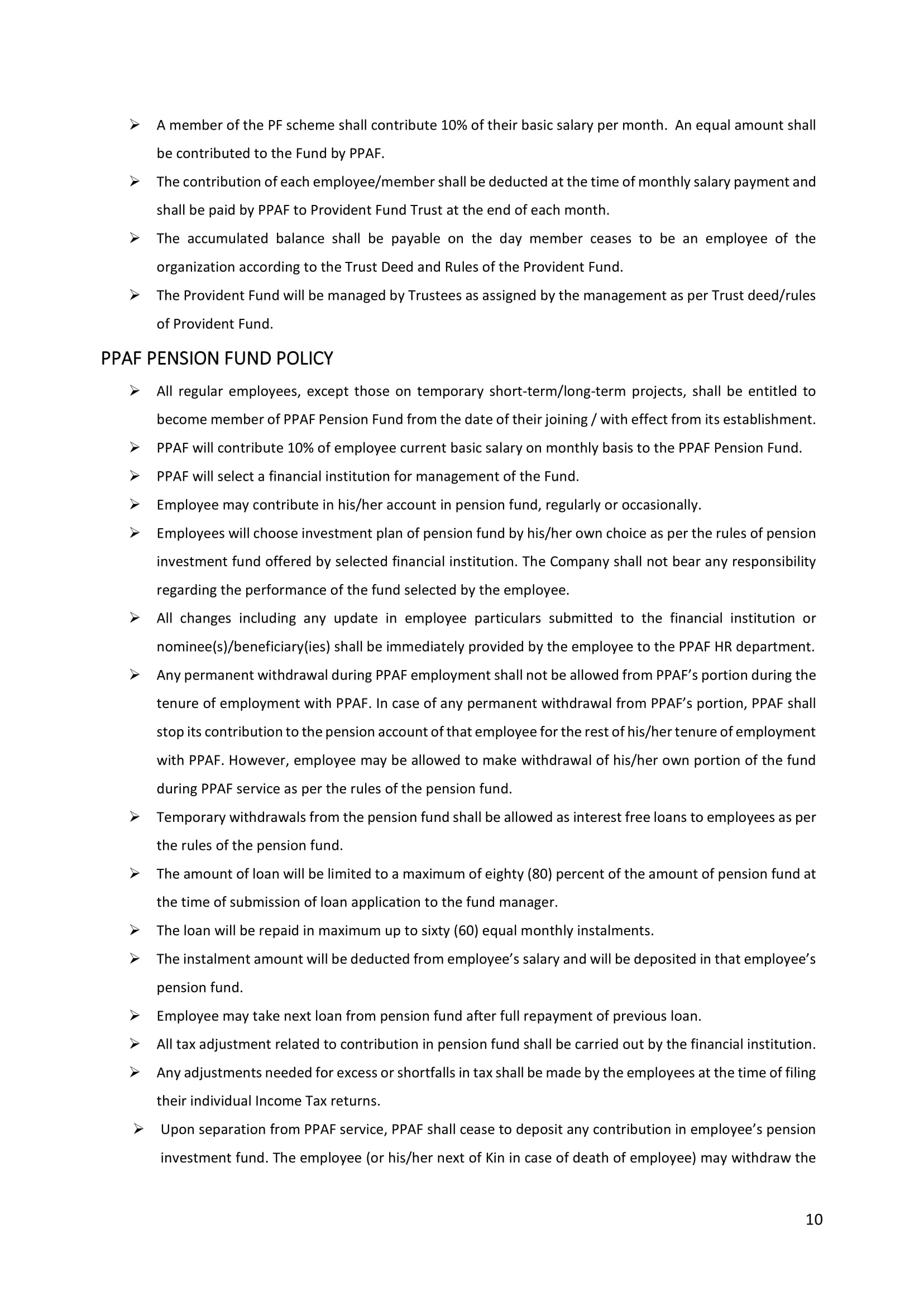 ➢ A member of the PF scheme shall contribute 10% of their basic salary per month. An equal amount shall be contributed to the Fund by PPAF.

➢ The contribution of each employee/member shall be deducted at the time of monthly salary payment and shall be paid by PPAF to Provident Fund Trust at the end of each month.

➢ The accumulated balance shall be payable on the day member ceases to be an employee of the organization according to the Trust Deed and Rules of the Provident Fund.

➢ The Provident Fund will be managed by Trustees as assigned by the management as per Trust deed/rules of Provident Fund.

PPAF PENSION FUND POLICY

➢ All regular employees, except those on temporary short-term/long-term projects, shall be entitled to become member of PPAF Pension Fund from the date of their joining / with effect from its establishment.

➢ PPAF will contribute 10% of employee current basic salary on monthly basis to the PPAF Pension Fund.

➢ PPAF will select a financial institution for management of the Fund.

➢ Employee may contribute in his/her account in pension fund, regularly or occasionally.

➢ Employees will choose investment plan of pension fund by his/her own choice as per the rules of pension investment fund offered by selected financial institution. The Company shall not bear any responsibility regarding the performance of the fund selected by the employee.

➢ All changes including any update in employee particulars submitted to the financial institution or nominee(s)/beneficiary(ies) shall be immediately provided by the employee to the PPAF HR department.

➢ Any permanent withdrawal during PPAF employment shall not be allowed from PPAF's portion during the tenure of employment with PPAF. In case of any permanent withdrawal from PPAF's portion, PPAF shall stop its contribution to the pension account of that employee for the rest of his/her tenure of employment with PPAF. However, employee may be allowed to make withdrawal of his/her own portion of the fund during PPAF service as per the rules of the pension fund.

➢ Temporary withdrawals from the pension fund shall be allowed as interest free loans to employees as per the rules of the pension fund.

➢ The amount of loan will be limited to a maximum of eighty (80) percent of the amount of pension fund at the time of submission of loan application to the fund manager.

➢ The loan will be repaid in maximum up to sixty (60) equal monthly instalments.

➢ The instalment amount will be deducted from employee's salary and will be deposited in that employee's pension fund.

➢ Employee may take next loan from pension fund after full repayment of previous loan.

➢ All tax adjustment related to contribution in pension fund shall be carried out by the financial institution.

➢ Any adjustments needed for excess or shortfalls in tax shall be made by the employees at the time of filing their individual Income Tax returns.

➢ Upon separation from PPAF service, PPAF shall cease to deposit any contribution in employee's pension investment fund. The employee (or his/her next of Kin in case of death of employee) may withdraw the

10